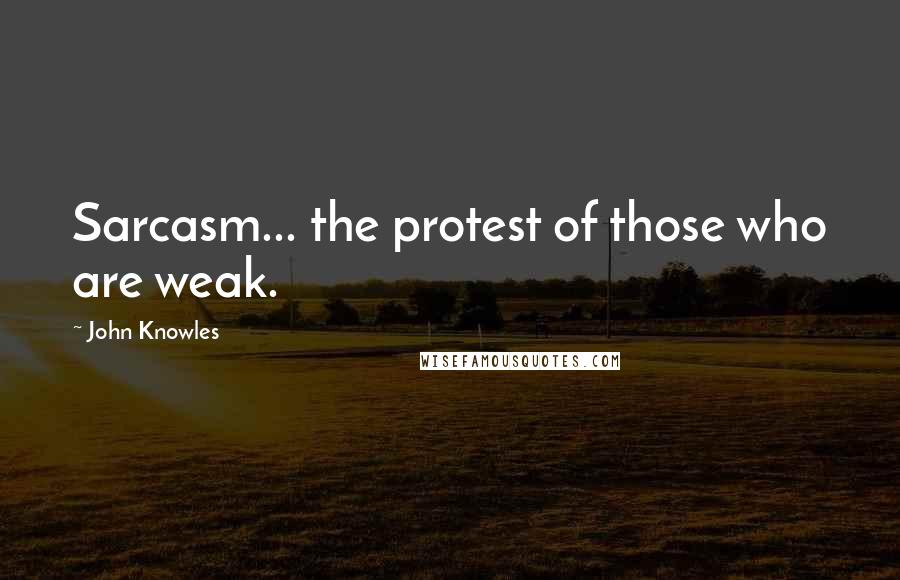 Sarcasm... the protest of those who are weak.

~ John Knowles

WISEFAMOUSQUOTES.COM